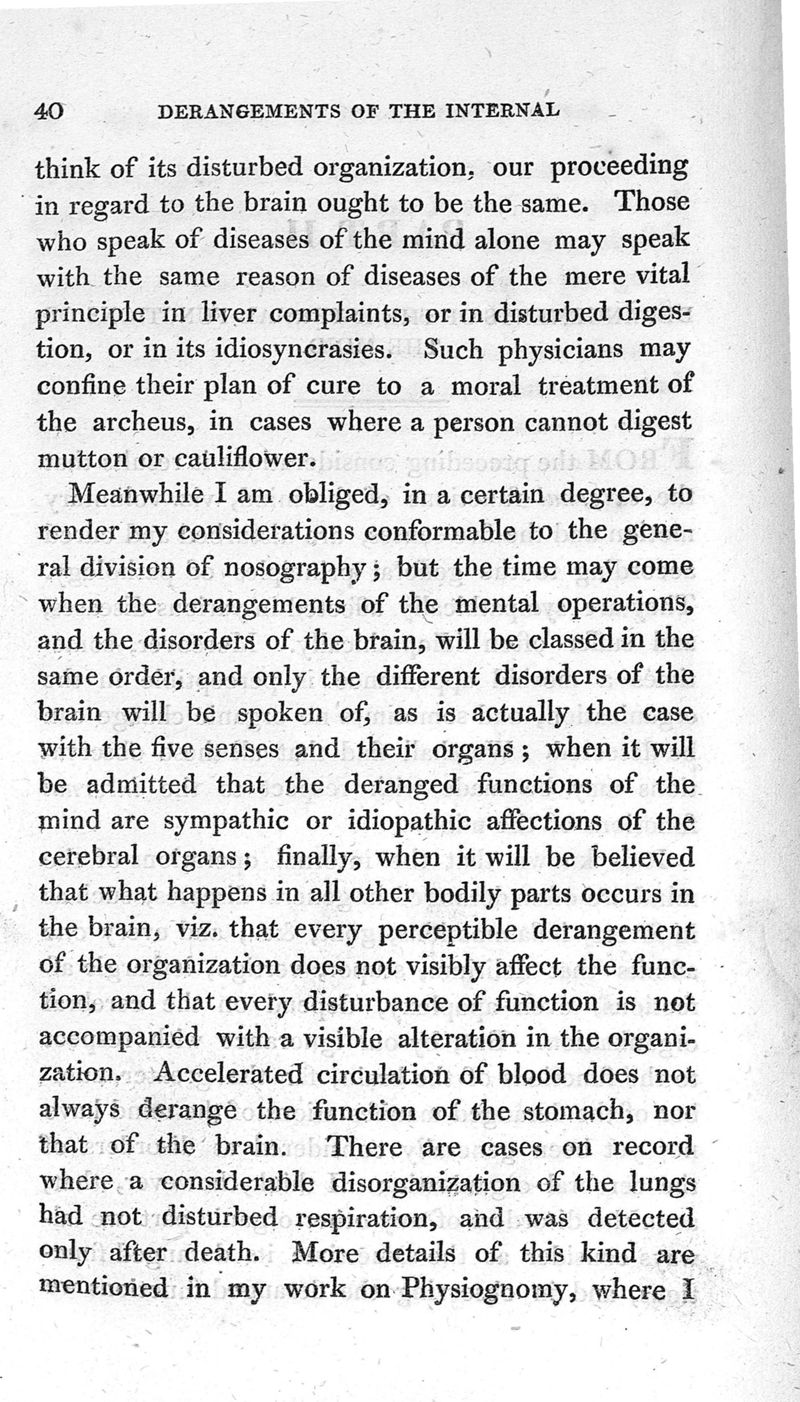 40 DERANGEMENTS OF THE INTERNAL

think of its disturbed organization, our proceeding in regard to the brain ought to be the same. Those who speak of diseases of the mind alone may speak with the same reason of diseases of the mere vital principle in liver complaints, or in disturbed digestion, or in its idiosyncrasies. Such physicians may confine their plan of cure to a moral treatment of the archeus, in cases where a person cannot digest mutton or cauliflower.

Meanwhile I am obliged, in a certain degree, to render my considerations conformable to the general division of nosography; but the time may come when the derangements of the mental operations, and the disorders of the brain, will be classed in the same order, and only the different disorders of the brain will be spoken of, as is actually the case with the five senses and their organs; when it will be admitted that the deranged functions of the mind are sympathic or idiopathic affections of the cerebral organs; finally, when it will be believed that what happens in all other bodily parts occurs in the brain, viz. that every perceptible derangement of the organization does not visibly affect the function, and that every disturbance of function is not accompanied with a visible alteration in the organization. Accelerated circulation of blood does not always derange the function of the stomach, nor that of the brain. There are cases on record where a considerable disorganization of the lungs had not disturbed respiration, and was detected only after death. More details of this kind are mentioned in my work on Physiognomy, where I